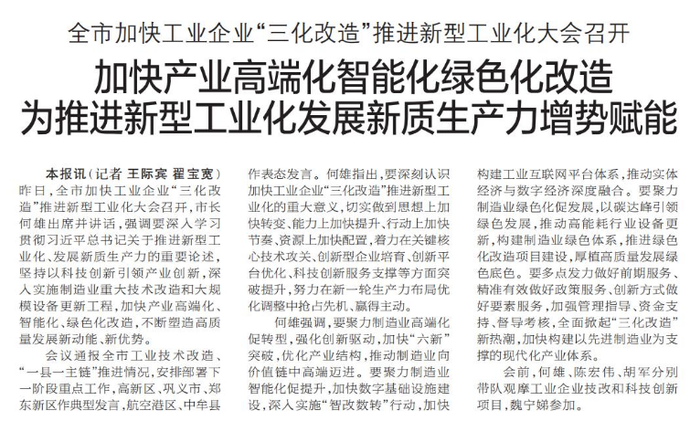 全市加快工业企业“三化改造”推进新型工业化大会召开

加快产业高端化智能化绿色化改造
为推进新型工业化发展新质生产力增势赋能

本报讯（记者 王际宾 翟宝宽）昨日，全市加快工业企业“三化改造”推进新型工业化大会召开，市长何雄出席并讲话，强调要深入学习贯彻习近平总书记关于推进新型工业化、发展新质生产力的重要论述，坚持以科技创新引领产业创新，深入实施制造业重大技术改造和大规模设备更新工程，加快产业高端化、智能化、绿色化改造，不断塑造高质量发展新动能、新优势。

会议通报全市工业技术改造、“一县一主链”推进情况，安排部署下一阶段重点工作，高新区、巩义市、郑东新区作典型发言，航空港区、中牟县作表态发言。何雄指出，要深刻认识加快工业企业“三化改造”推进新型工业化的重大意义，切实做到思想上加快转变、能力上加快提升、行动上加快节奏、资源上加快配置，着力在关键核心技术攻关、创新型企业培育、创新平台优化、科技创新服务支撑等方面突破提升，努力在新一轮生产力布局优化调整中抢占先机、赢得主动。

何雄强调，要聚力制造业高端化促转型，强化创新驱动，加快“六新”突破，优化产业结构，推动制造业向价值链中高端迈进。要聚力制造业智能化促提升，加快数字基础设施建设，深入实施“智改数转”行动，加快构建工业互联网平台体系，推动实体经济与数字经济深度融合。要聚力制造业绿色化促发展，以碳达峰引领绿色发展，推动高能耗行业设备更新，构建制造业绿色体系，推进绿色化改造项目建设，厚植高质量发展绿色底色。要多点发力做好前期服务、精准有效做好政策服务、创新方式做好要素服务，加强管理指导、资金支持、督导考核，全面掀起“三化改造”新热潮，加快构建以先进制造业为支撑的现代化产业体系。

会前，何雄、陈宏伟、胡军分别带队观摩工业企业技改和科技创新项目，魏宁娣参加。